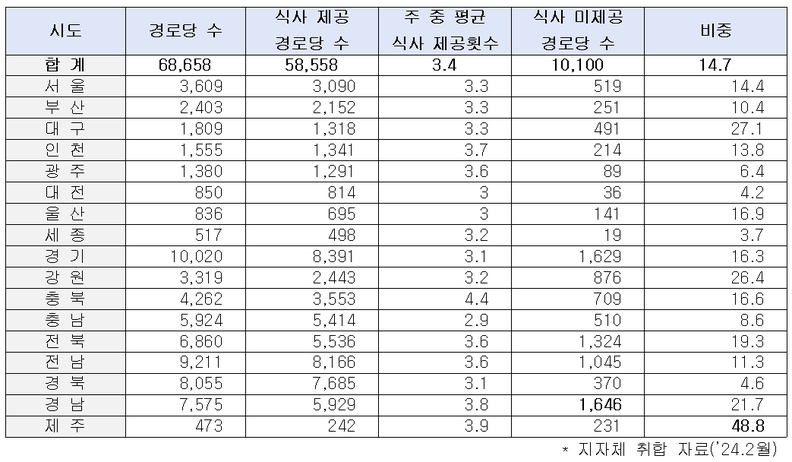 | 시도 | 경로당 수 | 식사 제공 경로당 수 | 주 중 평균 식사 제공횟수 | 식사 미제공 경로당 수 | 비중 |
|---|---|---|---|---|---|
| 합 계 | 68,658 | 58,558 | 3.4 | 10,100 | 14.7 |
| 서 울 | 3,609 | 3,090 | 3.3 | 519 | 14.4 |
| 부 산 | 2,403 | 2,152 | 3.3 | 251 | 10.4 |
| 대 구 | 1,809 | 1,318 | 3.3 | 491 | 27.1 |
| 인 천 | 1,555 | 1,341 | 3.7 | 214 | 13.8 |
| 광 주 | 1,380 | 1,291 | 3.6 | 89 | 6.4 |
| 대 전 | 850 | 814 | 3 | 36 | 4.2 |
| 울 산 | 836 | 695 | 3 | 141 | 16.9 |
| 세 종 | 517 | 498 | 3.2 | 19 | 3.7 |
| 경 기 | 10,020 | 8,391 | 3.1 | 1,629 | 16.3 |
| 강 원 | 3,319 | 2,443 | 3.2 | 876 | 26.4 |
| 충 북 | 4,262 | 3,553 | 4.4 | 709 | 16.6 |
| 충 남 | 5,924 | 5,414 | 2.9 | 510 | 8.6 |
| 전 북 | 6,860 | 5,536 | 3.6 | 1,324 | 19.3 |
| 전 남 | 9,211 | 8,166 | 3.6 | 1,045 | 11.3 |
| 경 북 | 8,055 | 7,685 | 3.1 | 370 | 4.6 |
| 경 남 | 7,575 | 5,929 | 3.8 | 1,646 | 21.7 |
| 제 주 | 473 | 242 | 3.9 | 231 | 48.8 |

* 지자체 취합 자료('24.2월)